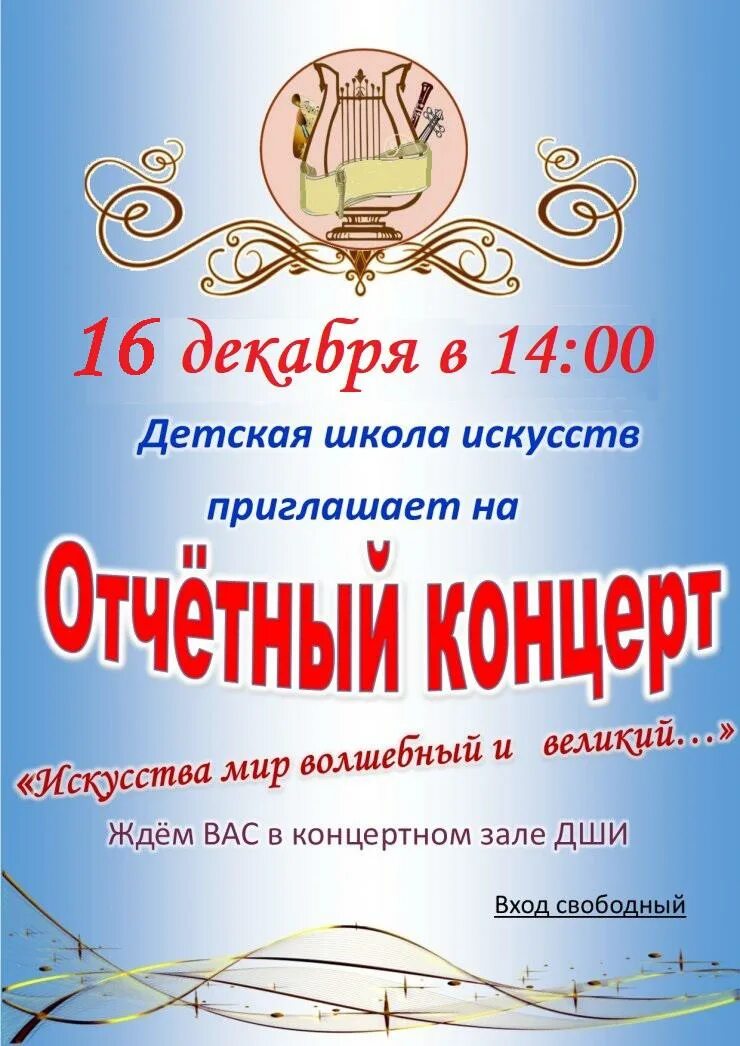 16 декабря в 14:00

Детская школа искусств

приглашает на

Отчётный концерт

«Искусства мир волшебный и великий…»

Ждём ВАС в концертном зале ДШИ

Вход свободный